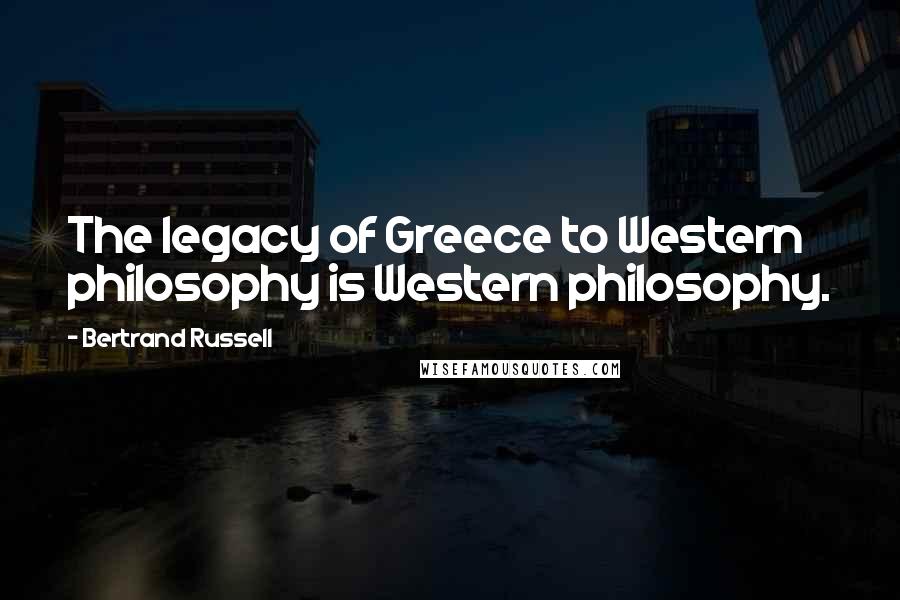 The legacy of Greece to Western philosophy is Western philosophy.

- Bertrand Russell

WISEFAMOUSQUOTES.COM